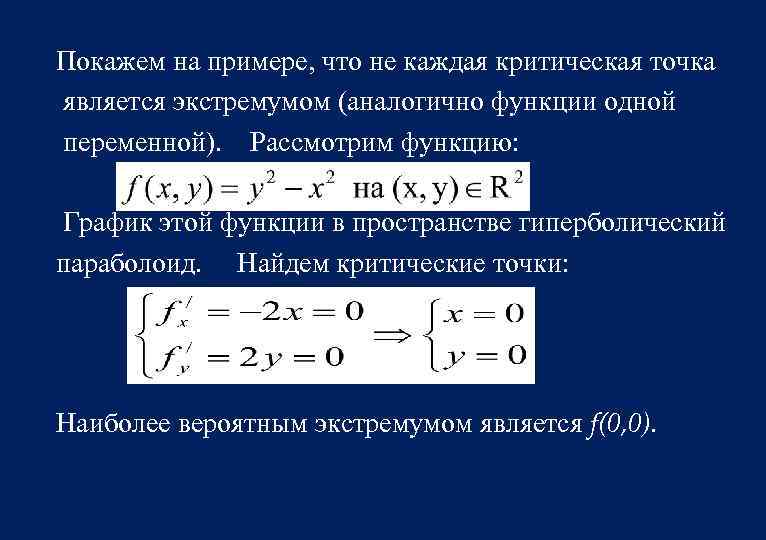 Покажем на примере, что не каждая критическая точка является экстремумом (аналогично функции одной переменной). Рассмотрим функцию:

$f(x, y) = y^2 - x^2$ на $(x, y) \in R^2$

График этой функции в пространстве гиперболический параболоид. Найдем критические точки:

$\begin{cases} f'_x = -2x = 0 \\ f'_y = 2y = 0 \end{cases} \Rightarrow \begin{cases} x = 0 \\ y = 0 \end{cases}$

Наиболее вероятным экстремумом является $f(0,0)$.